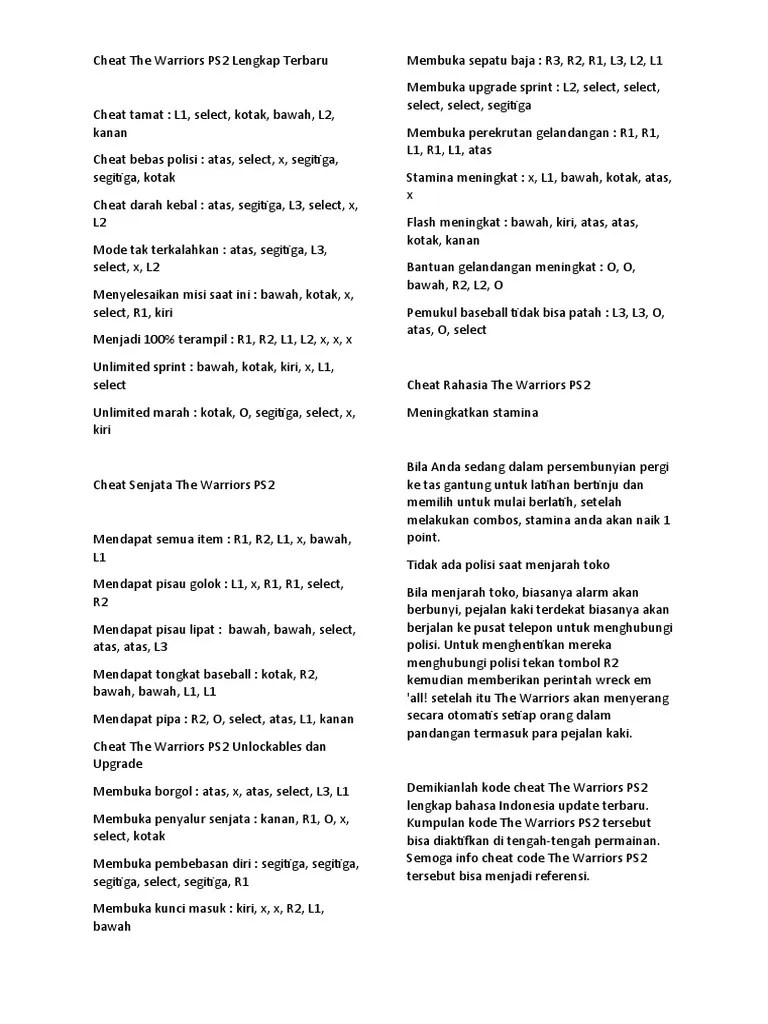 Cheat The Warriors PS2 Lengkap Terbaru

Cheat tamat : L1, select, kotak, bawah, L2, kanan

Cheat bebas polisi : atas, select, x, segitiga, segitiga, kotak

Cheat darah kebal : atas, segitiga, L3, select, x, L2

Mode tak terkalahkan : atas, segitiga, L3, select, x, L2

Menyelesaikan misi saat ini : bawah, kotak, x, select, R1, kiri

Menjadi 100% terampil : R1, R2, L1, L2, x, x, x

Unlimited sprint : bawah, kotak, kiri, x, L1, select

Unlimited marah : kotak, O, segitiga, select, x, kiri

Cheat Senjata The Warriors PS2

Mendapat semua item : R1, R2, L1, x, bawah, L1

Mendapat pisau golok : L1, x, R1, R1, select, R2

Mendapat pisau lipat : bawah, bawah, select, atas, atas, L3

Mendapat tongkat baseball : kotak, R2, bawah, bawah, L1, L1

Mendapat pipa : R2, O, select, atas, L1, kanan

Cheat The Warriors PS2 Unlockables dan Upgrade

Membuka borgol : atas, x, atas, select, L3, L1

Membuka penyalur senjata : kanan, R1, O, x, select, kotak

Membuka pembebasan diri : segitiga, segitiga, segitiga, select, segitiga, R1

Membuka kunci masuk : kiri, x, x, R2, L1, bawah

Membuka sepatu baja : R3, R2, R1, L3, L2, L1

Membuka upgrade sprint : L2, select, select, select, select, segitiga

Membuka perekrutan gelandangan : R1, R1, L1, R1, L1, atas

Stamina meningkat : x, L1, bawah, kotak, atas, x

Flash meningkat : bawah, kiri, atas, atas, kotak, kanan

Bantuan gelandangan meningkat : O, O, bawah, R2, L2, O

Pemukul baseball tidak bisa patah : L3, L3, O, atas, O, select

Cheat Rahasia The Warriors PS2

Meningkatkan stamina

Bila Anda sedang dalam persembunyian pergi ke tas gantung untuk latihan bertinju dan memilih untuk mulai berlatih, setelah melakukan combos, stamina anda akan naik 1 point.

Tidak ada polisi saat menjarah toko

Bila menjarah toko, biasanya alarm akan berbunyi, pejalan kaki terdekat biasanya akan berjalan ke pusat telepon untuk menghubungi polisi. Untuk menghentikan mereka menghubungi polisi tekan tombol R2 kemudian memberikan perintah wreck em 'all! setelah itu The Warriors akan menyerang secara otomatis setiap orang dalam pandangan termasuk para pejalan kaki.

Demikianlah kode cheat The Warriors PS2 lengkap bahasa Indonesia update terbaru. Kumpulan kode The Warriors PS2 tersebut bisa diaktifkan di tengah-tengah permainan. Semoga info cheat code The Warriors PS2 tersebut bisa menjadi referensi.